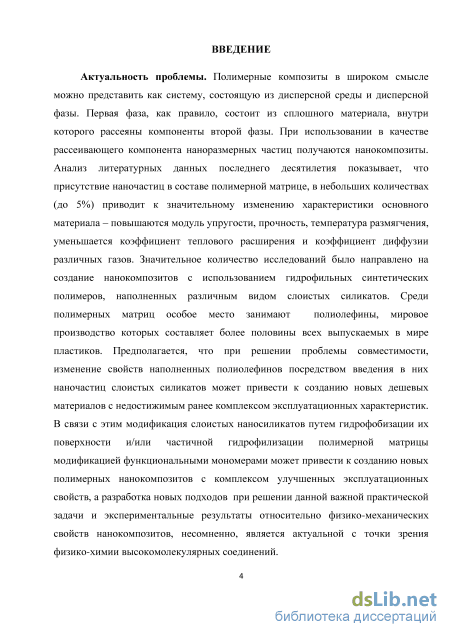 ВВЕДЕНИЕ

Актуальность проблемы. Полимерные композиты в широком смысле можно представить как систему, состоящую из дисперсной среды и дисперсной фазы. Первая фаза, как правило, состоит из сплошного материала, внутри которого рассеяны компоненты второй фазы. При использовании в качестве рассеивающего компонента наноразмерных частиц получаются нанокомпозиты. Анализ литературных данных последнего десятилетия показывает, что присутствие наночастиц в составе полимерной матрице, в небольших количествах (до 5%) приводит к значительному изменению характеристики основного материала – повышаются модуль упругости, прочность, температура размягчения, уменьшается коэффициент теплового расширения и коэффициент диффузии различных газов. Значительное количество исследований было направлено на создание нанокомпозитов с использованием гидрофильных синтетических полимеров, наполненных различным видом слоистых силикатов. Среди полимерных матриц особое место занимают полиолефины, мировое производство которых составляет более половины всех выпускаемых в мире пластиков. Предполагается, что при решении проблемы совместимости, изменение свойств наполненных полиолефинов посредством введения в них наночастиц слоистых силикатов может привести к созданию новых дешевых материалов с недостижимым ранее комплексом эксплуатационных характеристик. В связи с этим модификация слоистых наносиликатов путем гидрофобизации их поверхности и/или частичной гидрофилизации полимерной матрицы модификацией функциональными мономерами может привести к созданию новых полимерных нанокомпозитов с комплексом улучшенных эксплуатационных свойств, а разработка новых подходов при решении данной важной практической задачи и экспериментальные результаты относительно физико-механических свойств нанокомпозитов, несомненно, является актуальной с точки зрения физико-химии высокомолекулярных соединений.

4

dsLib.net
библиотека диссертаций